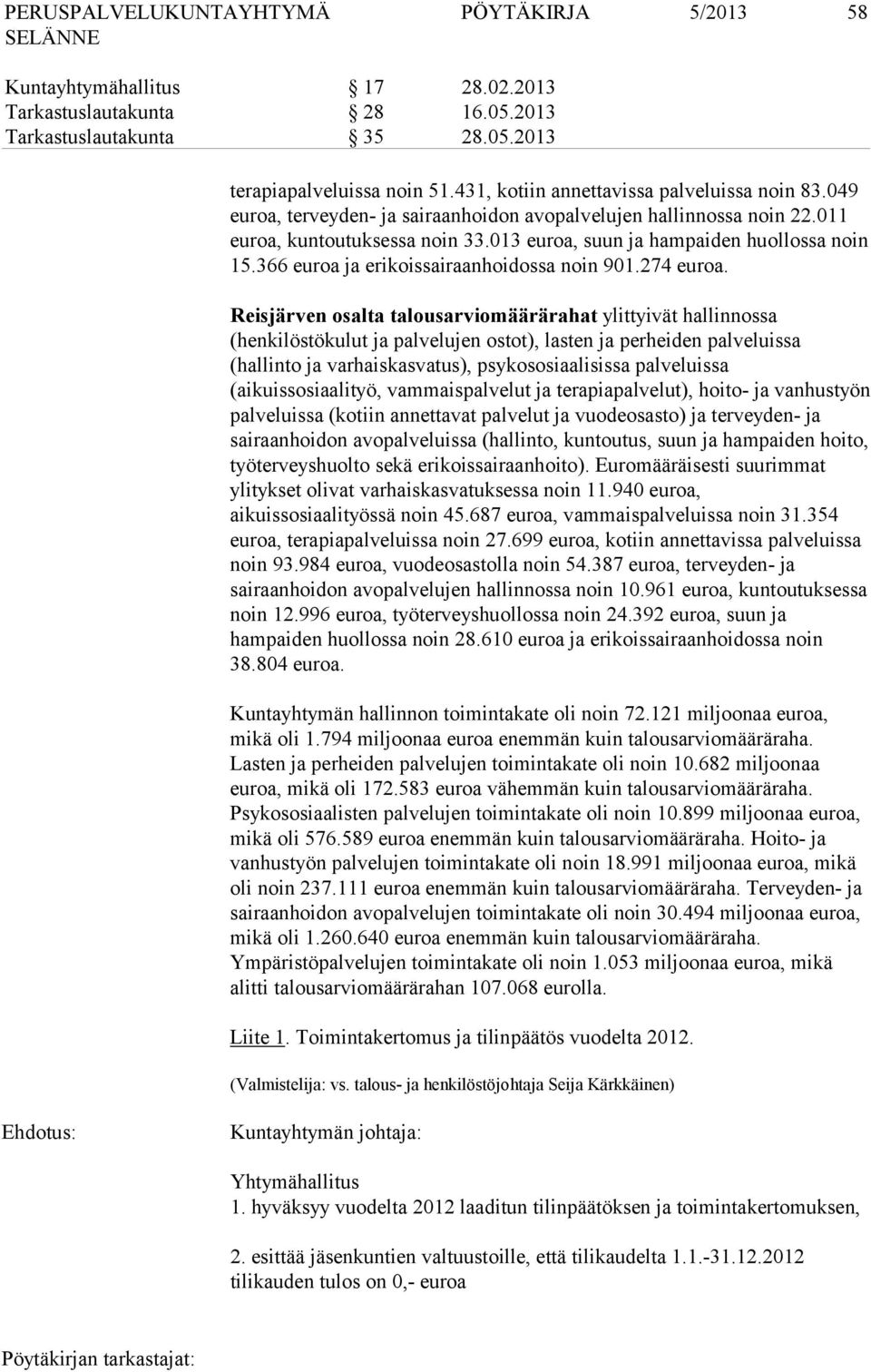 PERUSPALVELUKUNTAYHTYMÄ SELÄNNE PÖYTÄKIRJA 5/2013 58

Kuntayhtymähallitus § 17 28.02.2013
Tarkastuslautakunta § 28 16.05.2013
Tarkastuslautakunta § 35 28.05.2013

terapiapalveluissa noin 51.431, kotiin annettavissa palveluissa noin 83.049 euroa, terveyden- ja sairaanhoidon avopalvelujen hallinnossa noin 22.011 euroa, kuntoutuksessa noin 33.013 euroa, suun ja hampaiden huollossa noin 15.366 euroa ja erikoissairaanhoidossa noin 901.274 euroa.

Reisjärven osalta talousarviomäärärahat ylittyivät hallinnossa (henkilöstökulut ja palvelujen ostot), lasten ja perheiden palveluissa (hallinto ja varhaiskasvatus), psykososiaalisissa palveluissa (aikuissosiaalityö, vammaispalvelut ja terapiapalvelut), hoito- ja vanhustyön palveluissa (kotiin annettavat palvelut ja vuodeosasto) ja terveyden- ja sairaanhoidon avopalveluissa (hallinto, kuntoutus, suun ja hampaiden hoito, työterveyshuolto sekä erikoissairaanhoito). Euromääräisesti suurimmat ylitykset olivat varhaiskasvatuksessa noin 11.940 euroa, aikuissosiaalityössä noin 45.687 euroa, vammaispalveluissa noin 31.354 euroa, terapiapalveluissa noin 27.699 euroa, kotiin annettavissa palveluissa noin 93.984 euroa, vuodeosastolla noin 54.387 euroa, terveyden- ja sairaanhoidon avopalvelujen hallinnossa noin 10.961 euroa, kuntoutuksessa noin 12.996 euroa, työterveyshuollossa noin 24.392 euroa, suun ja hampaiden huollossa noin 28.610 euroa ja erikoissairaanhoidossa noin 38.804 euroa.

Kuntayhtymän hallinnon toimintakate oli noin 72.121 miljoonaa euroa, mikä oli 1.794 miljoonaa euroa enemmän kuin talousarviomääräraha. Lasten ja perheiden palvelujen toimintakate oli noin 10.682 miljoonaa euroa, mikä oli 172.583 euroa vähemmän kuin talousarviomääräraha. Psykososiaalisten palvelujen toimintakate oli noin 10.899 miljoonaa euroa, mikä oli 576.589 euroa enemmän kuin talousarviomääräraha. Hoito- ja vanhustyön palvelujen toimintakate oli noin 18.991 miljoonaa euroa, mikä oli noin 237.111 euroa enemmän kuin talousarviomääräraha. Terveyden- ja sairaanhoidon avopalvelujen toimintakate oli noin 30.494 miljoonaa euroa, mikä oli 1.260.640 euroa enemmän kuin talousarviomääräraha. Ympäristöpalvelujen toimintakate oli noin 1.053 miljoonaa euroa, mikä alitti talousarviomäärärahan 107.068 eurolla.

Liite 1. Toimintakertomus ja tilinpäätös vuodelta 2012.

(Valmistelija: vs. talous- ja henkilöstöjohtaja Seija Kärkkäinen)

Ehdotus: Kuntayhtymän johtaja:

Yhtymähallitus
1. hyväksyy vuodelta 2012 laaditun tilinpäätöksen ja toimintakertomuksen,

2. esittää jäsenkuntien valtuustoille, että tilikaudelta 1.1.-31.12.2012 tilikauden tulos on 0,- euroa

Pöytäkirjan tarkastajat: